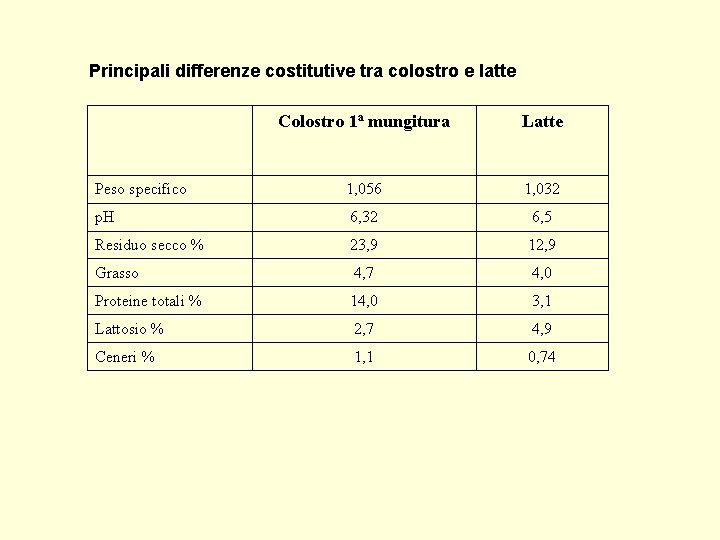 Principali differenze costitutive tra colostro e latte

|  | Colostro 1ª mungitura | Latte |
|---|---|---|
| Peso specifico | 1,056 | 1,032 |
| pH | 6,32 | 6,5 |
| Residuo secco % | 23,9 | 12,9 |
| Grasso | 4,7 | 4,0 |
| Proteine totali % | 14,0 | 3,1 |
| Lattosio % | 2,7 | 4,9 |
| Ceneri % | 1,1 | 0,74 |